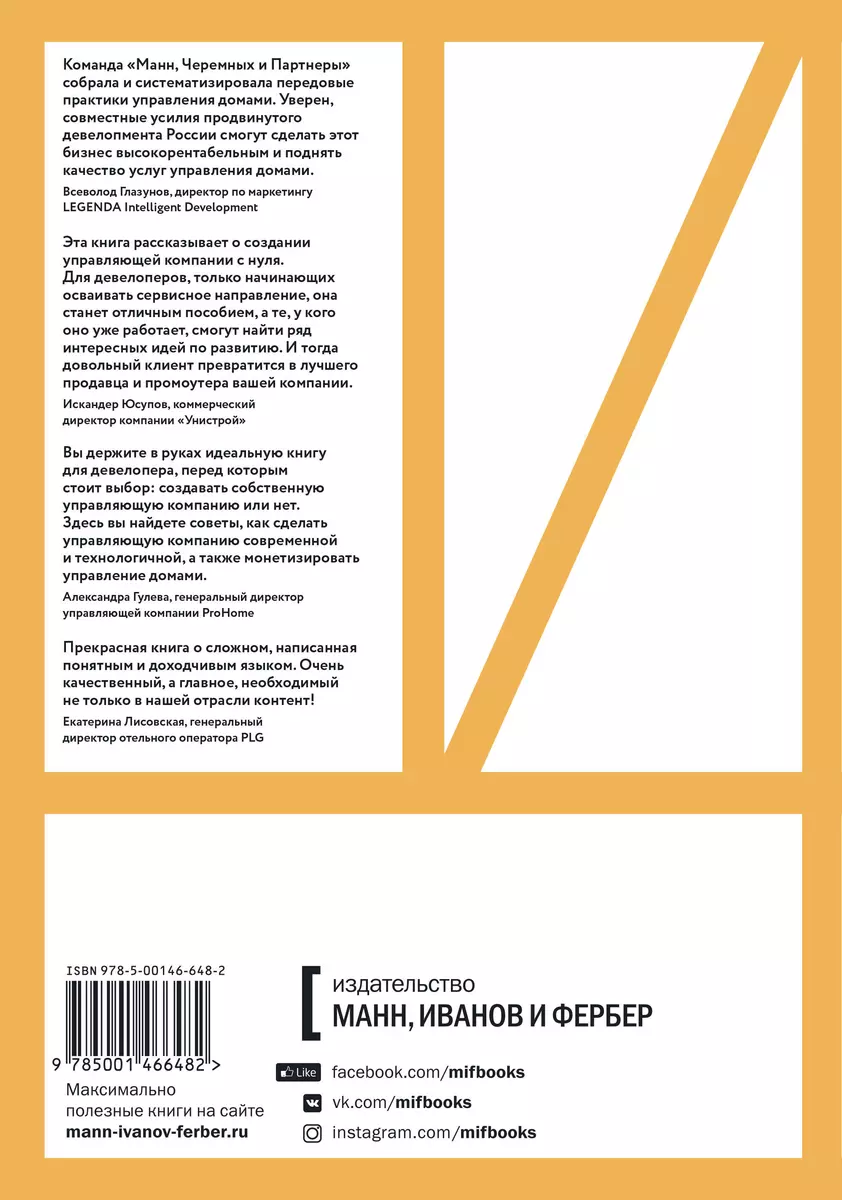 Команда «Манн, Черемных и Партнеры» собрала и систематизировала передовые практики управления домами. Уверен, совместные усилия продвинутого девелопмента России смогут сделать этот бизнес высокорентабельным и поднять качество услуг управления домами.

Всеволод Глазунов, директор по маркетингу LEGENDA Intelligent Development

Эта книга рассказывает о создании управляющей компании с нуля. Для девелоперов, только начинающих осваивать сервисное направление, она станет отличным пособием, а те, у кого оно уже работает, смогут найти ряд интересных идей по развитию. И тогда довольный клиент превратится в лучшего продавца и промоутера вашей компании.

Искандер Юсупов, коммерческий директор компании «Унистрой»

Вы держите в руках идеальную книгу для девелопера, перед которым стоит выбор: создавать собственную управляющую компанию или нет. Здесь вы найдете советы, как сделать управляющую компанию современной и технологичной, а также монетизировать управление домами.

Александра Гулева, генеральный директор управляющей компании ProHome

Прекрасная книга о сложном, написанная понятным и доходчивым языком. Очень качественный, а главное, необходимый не только в нашей отрасли контент!

Екатерина Лисовская, генеральный директор отельного оператора PLG

ISBN 978-5-00146-648-2

9 785001 466482 >

Максимально полезные книги на сайте
mann-ivanov-ferber.ru

издательство
МАНН, ИВАНОВ И ФЕРБЕР

Like facebook.com/mifbooks
vk.com/mifbooks
instagram.com/mifbooks